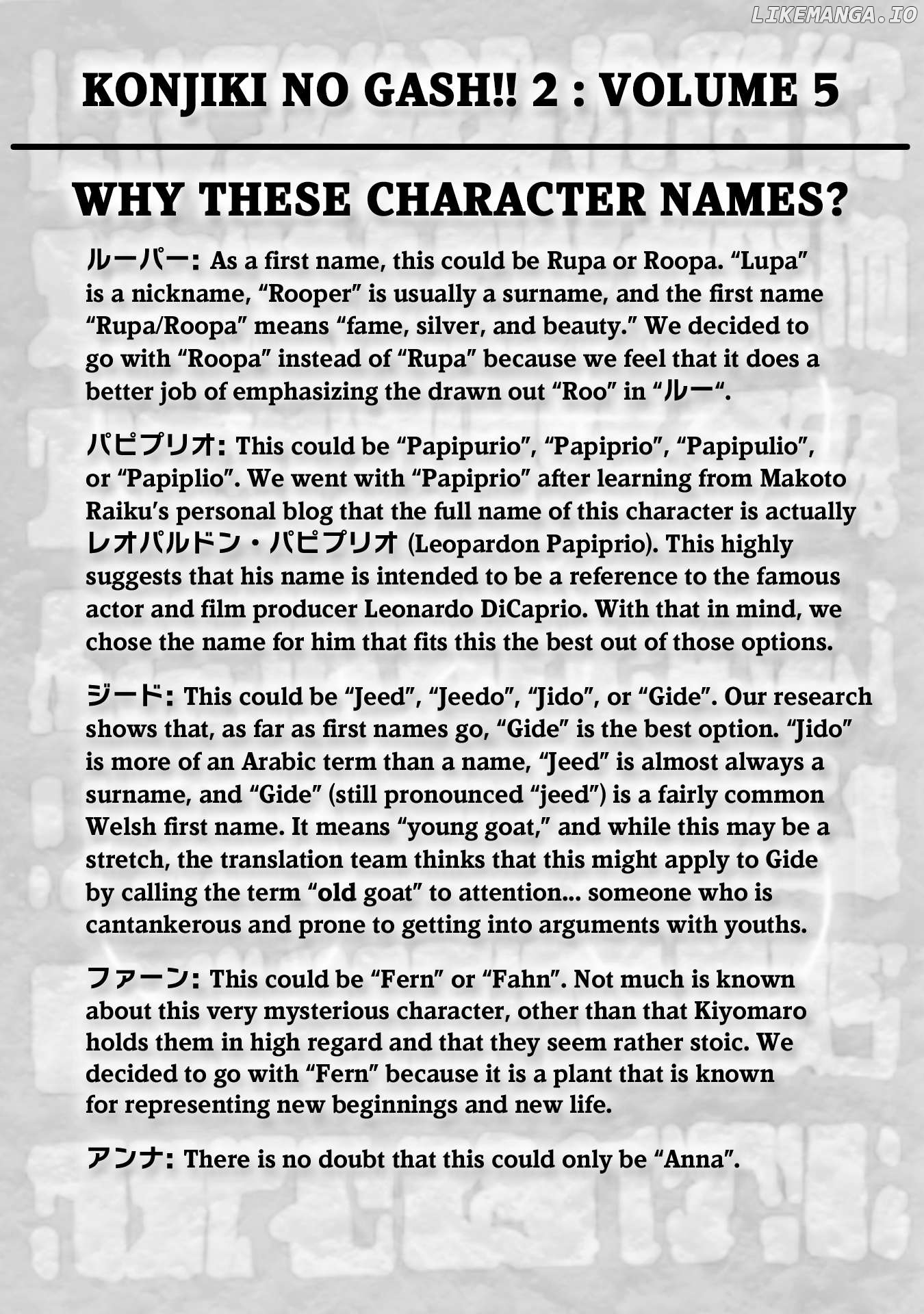 LIKEMANGA.IO

KONJIKI NO GASH!! 2 : VOLUME 5

WHY THESE CHARACTER NAMES?

ルーパー: As a first name, this could be Rupa or Roopa. "Lupa" is a nickname, "Rooper" is usually a surname, and the first name "Rupa/Roopa" means "fame, silver, and beauty." We decided to go with "Roopa" instead of "Rupa" because we feel that it does a better job of emphasizing the drawn out "Roo" in "ルー".

パピプリオ: This could be "Papipurio", "Papiprio", "Papipulio", or "Papiplio". We went with "Papiprio" after learning from Makoto Raiku's personal blog that the full name of this character is actually レオパルドン・パピプリオ (Leopardon Papiprio). This highly suggests that his name is intended to be a reference to the famous actor and film producer Leonardo DiCaprio. With that in mind, we chose the name for him that fits this the best out of those options.

ジード: This could be "Jeed", "Jeedo", "Jido", or "Gide". Our research shows that, as far as first names go, "Gide" is the best option. "Jido" is more of an Arabic term than a name, "Jeed" is almost always a surname, and "Gide" (still pronounced "jeed") is a fairly common Welsh first name. It means "young goat," and while this may be a stretch, the translation team thinks that this might apply to Gide by calling the term "old goat" to attention... someone who is cantankerous and prone to getting into arguments with youths.

ファーン: This could be "Fern" or "Fahn". Not much is known about this very mysterious character, other than that Kiyomaro holds them in high regard and that they seem rather stoic. We decided to go with "Fern" because it is a plant that is known for representing new beginnings and new life.

アンナ: There is no doubt that this could only be "Anna".